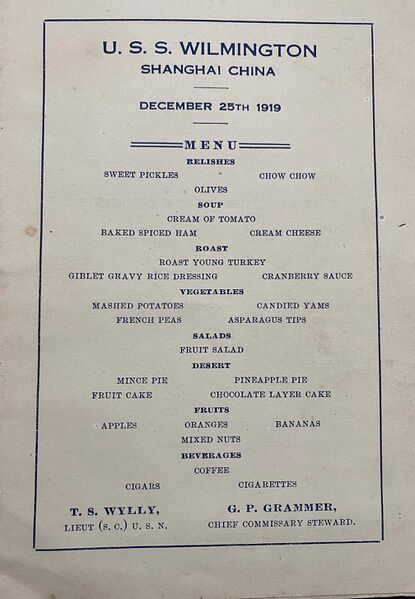 U. S. S. WILMINGTON
SHANGHAI CHINA

DECEMBER 25TH 1919

MENU

RELISHES

SWEET PICKLES CHOW CHOW

OLIVES

SOUP

CREAM OF TOMATO

BAKED SPICED HAM CREAM CHEESE

ROAST

ROAST YOUNG TURKEY

GIBLET GRAVY RICE DRESSING CRANBERRY SAUCE

VEGETABLES

MASHED POTATOES CANDIED YAMS

FRENCH PEAS ASPARAGUS TIPS

SALADS

FRUIT SALAD

DESERT

MINCE PIE PINEAPPLE PIE

FRUIT CAKE CHOCOLATE LAYER CAKE

FRUITS

APPLES ORANGES BANANAS

MIXED NUTS

BEVERAGES

COFFEE

CIGARS CIGARETTES

T. S. WYLLY,
LIEUT (S. C.) U. S. N.

G. P. GRAMMER,
CHIEF COMMISSARY STEWARD.